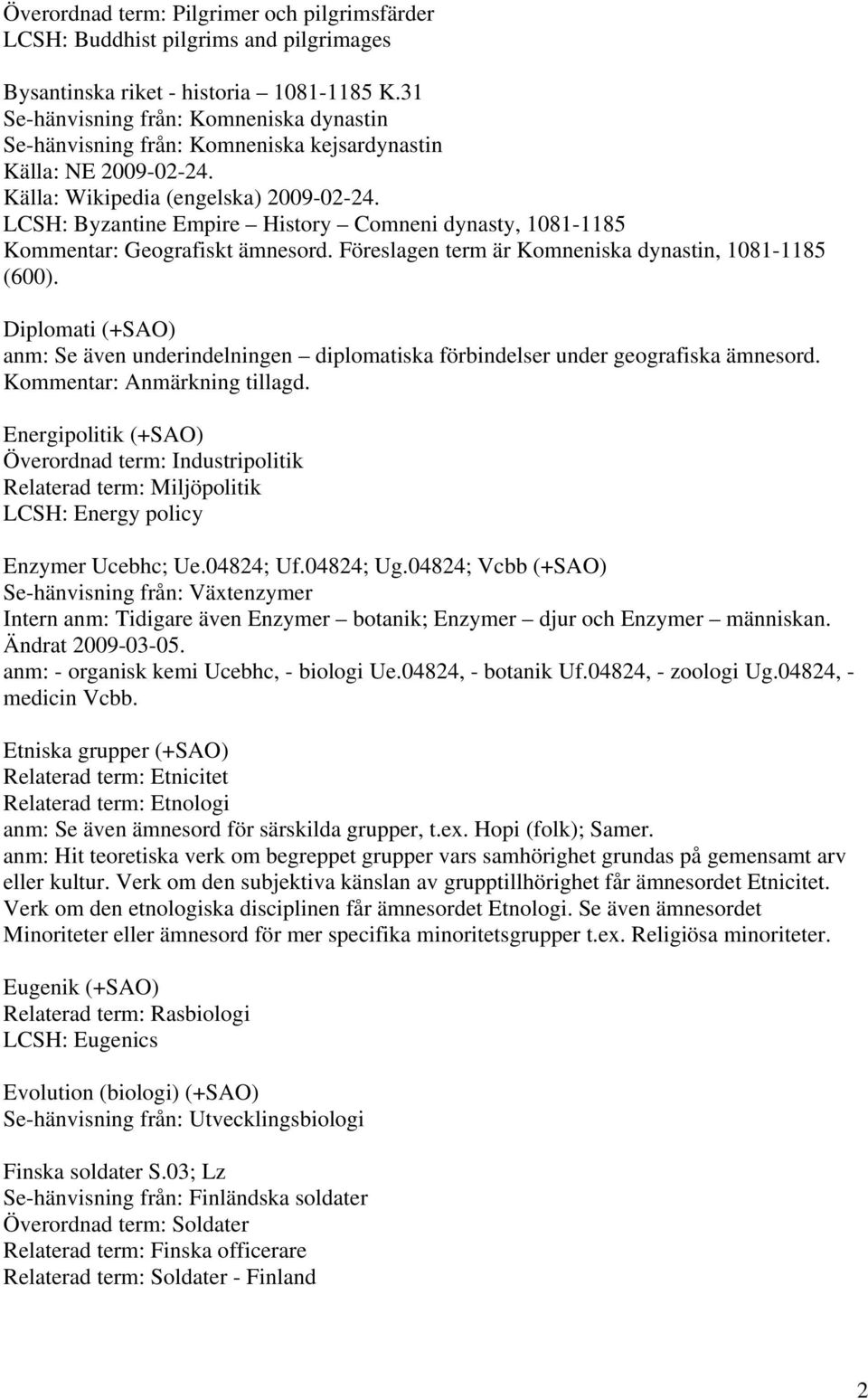 Överordnad term: Pilgrimer och pilgrimsfärder
LCSH: Buddhist pilgrims and pilgrimages

Bysantinska riket - historia – 1081-1185 K.31
Se-hänvisning från: Komneniska dynastin
Se-hänvisning från: Komneniska kejsardynastin
Källa: NE 2009-02-24.
Källa: Wikipedia (engelska) 2009-02-24.
LCSH: Byzantine Empire – History – Comneni dynasty, 1081-1185
Kommentar: Geografiskt ämnesord. Föreslagen term är Komneniska dynastin, 1081-1185 (600).

Diplomati (+SAO)
anm: Se även underindelningen – diplomatiska förbindelser under geografiska ämnesord.
Kommentar: Anmärkning tillagd.

Energipolitik (+SAO)
Överordnad term: Industripolitik
Relaterad term: Miljöpolitik
LCSH: Energy policy

Enzymer Ucebhc; Ue.04824; Uf.04824; Ug.04824; Vcbb (+SAO)
Se-hänvisning från: Växtenzymer
Intern anm: Tidigare även Enzymer – botanik; Enzymer – djur och Enzymer – människan. Ändrat 2009-03-05.
anm: - organisk kemi Ucebhc, - biologi Ue.04824, - botanik Uf.04824, - zoologi Ug.04824, - medicin Vcbb.

Etniska grupper (+SAO)
Relaterad term: Etnicitet
Relaterad term: Etnologi
anm: Se även ämnesord för särskilda grupper, t.ex. Hopi (folk); Samer.
anm: Hit teoretiska verk om begreppet grupper vars samhörighet grundas på gemensamt arv eller kultur. Verk om den subjektiva känslan av grupptillhörighet får ämnesordet Etnicitet. Verk om den etnologiska disciplinen får ämnesordet Etnologi. Se även ämnesordet Minoriteter eller ämnesord för mer specifika minoritetsgrupper t.ex. Religiösa minoriteter.

Eugenik (+SAO)
Relaterad term: Rasbiologi
LCSH: Eugenics

Evolution (biologi) (+SAO)
Se-hänvisning från: Utvecklingsbiologi

Finska soldater S.03; Lz
Se-hänvisning från: Finländska soldater
Överordnad term: Soldater
Relaterad term: Finska officerare
Relaterad term: Soldater - Finland

2